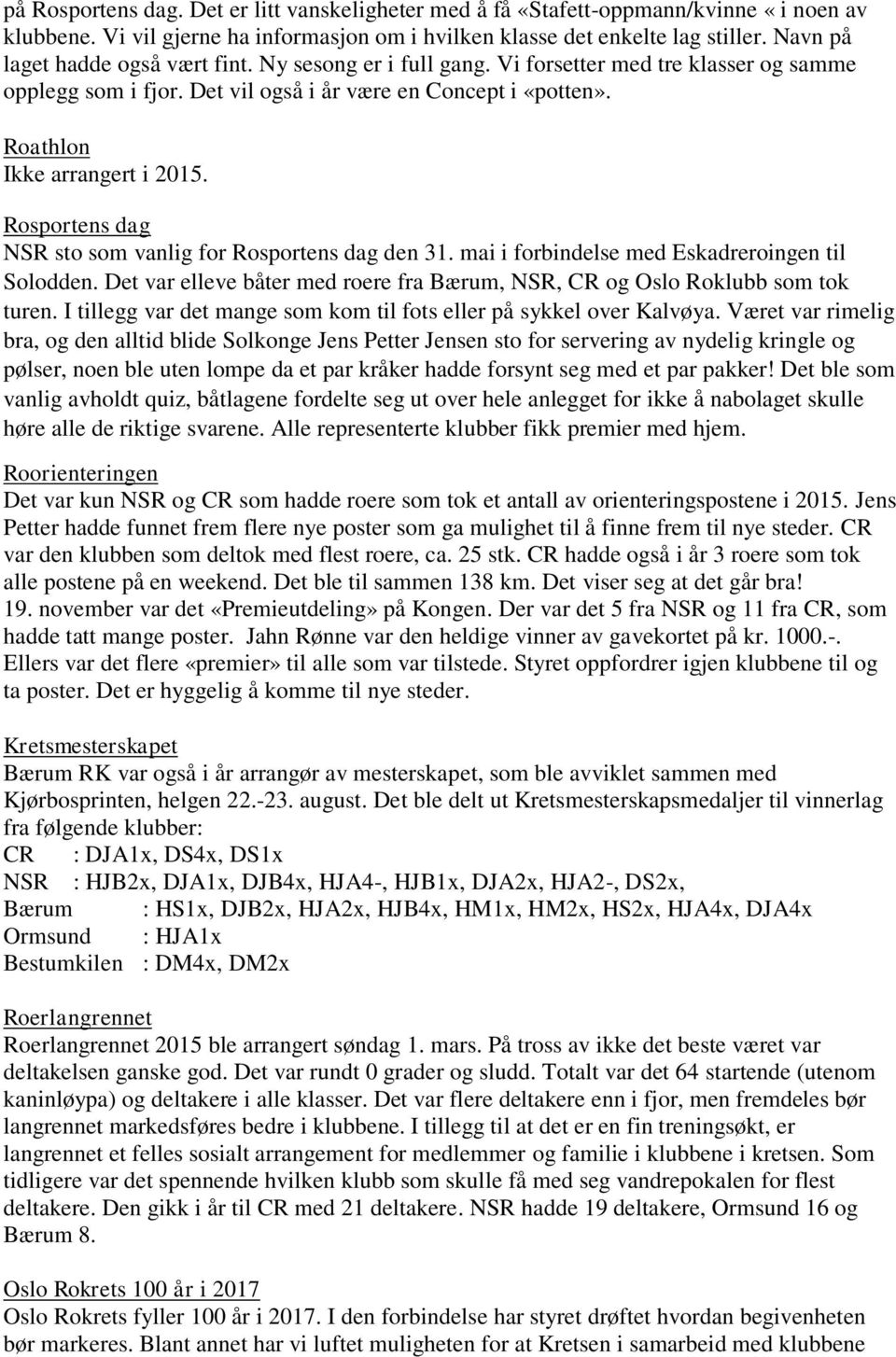 på Rosportens dag. Det er litt vanskeligheter med å få «Stafett-oppmann/kvinne « i noen av klubbene. Vi vil gjerne ha informasjon om i hvilken klasse det enkelte lag stiller. Navn på laget hadde også vært fint. Ny sesong er i full gang. Vi forsetter med tre klasser og samme opplegg som i fjor. Det vil også i år være en Concept i «potten».

Roathlon
Ikke arrangert i 2015.

Rosportens dag
NSR sto som vanlig for Rosportens dag den 31. mai i forbindelse med Eskadreroingen til Solodden. Det var elleve båter med roere fra Bærum, NSR, CR og Oslo Roklubb som tok turen. I tillegg var det mange som kom til fots eller på sykkel over Kalvøya. Været var rimelig bra, og den alltid blide Solkonge Jens Petter Jensen sto for servering av nydelig kringle og pølser, noen ble uten lompe da et par kråker hadde forsynt seg med et par pakker! Det ble som vanlig avholdt quiz, båtlagene fordelte seg ut over hele anlegget for ikke å nabolaget skulle høre alle de riktige svarene. Alle representerte klubber fikk premier med hjem.

Roorienteringen
Det var kun NSR og CR som hadde roere som tok et antall av orienteringspostene i 2015. Jens Petter hadde funnet frem flere nye poster som ga mulighet til å finne frem til nye steder. CR var den klubben som deltok med flest roere, ca. 25 stk. CR hadde også i år 3 roere som tok alle postene på en weekend. Det ble til sammen 138 km. Det viser seg at det går bra!
19. november var det «Premieutdeling» på Kongen. Der var det 5 fra NSR og 11 fra CR, som hadde tatt mange poster. Jahn Rønne var den heldige vinner av gavekortet på kr. 1000.-. Ellers var det flere «premier» til alle som var tilstede. Styret oppfordrer igjen klubbene til og ta poster. Det er hyggelig å komme til nye steder.

Kretsmesterskapet
Bærum RK var også i år arrangør av mesterskapet, som ble avviklet sammen med Kjørbosprinten, helgen 22.-23. august. Det ble delt ut Kretsmesterskapsmedaljer til vinnerlag fra følgende klubber:
CR : DJA1x, DS4x, DS1x
NSR : HJB2x, DJA1x, DJB4x, HJA4-, HJB1x, DJA2x, HJA2-, DS2x,
Bærum : HS1x, DJB2x, HJA2x, HJB4x, HM1x, HM2x, HS2x, HJA4x, DJA4x
Ormsund : HJA1x
Bestumkilen : DM4x, DM2x

Roerlangrennet
Roerlangrennet 2015 ble arrangert søndag 1. mars. På tross av ikke det beste været var deltakelsen ganske god. Det var rundt 0 grader og sludd. Totalt var det 64 startende (utenom kaninløypa) og deltakere i alle klasser. Det var flere deltakere enn i fjor, men fremdeles bør langrennet markedsføres bedre i klubbene. I tillegg til at det er en fin treningsøkt, er langrennet et felles sosialt arrangement for medlemmer og familie i klubbene i kretsen. Som tidligere var det spennende hvilken klubb som skulle få med seg vandrepokalen for flest deltakere. Den gikk i år til CR med 21 deltakere. NSR hadde 19 deltakere, Ormsund 16 og Bærum 8.

Oslo Rokrets 100 år i 2017
Oslo Rokrets fyller 100 år i 2017. I den forbindelse har styret drøftet hvordan begivenheten bør markeres. Blant annet har vi luftet muligheten for at Kretsen i samarbeid med klubbene